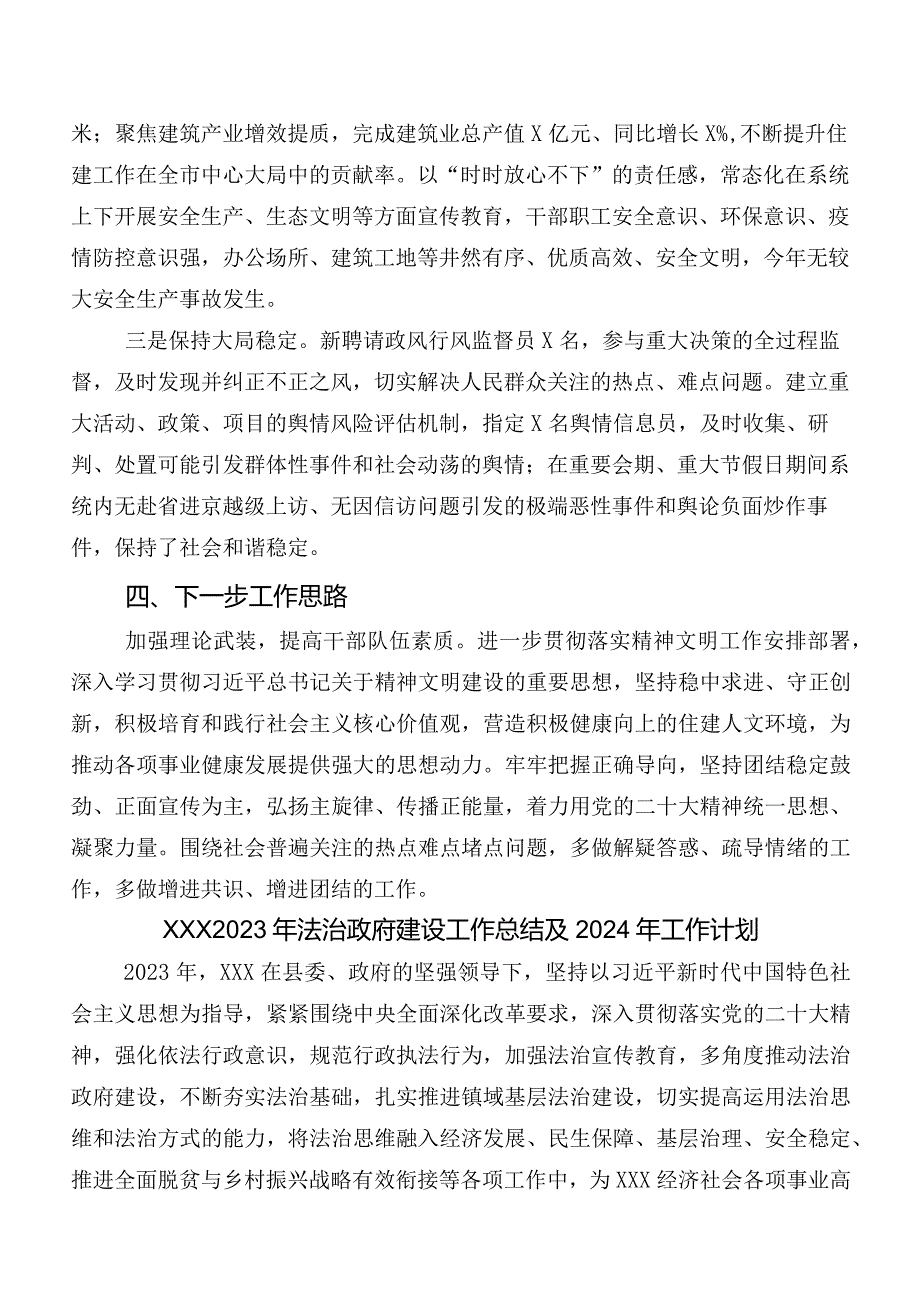 米；聚焦建筑产业增效提质，完成建筑业总产值X亿元、同比增长X%,不断提升住建工作在全市中心大局中的贡献率。以“时时放心不下”的责任感，常态化在系统上下开展安全生产、生态文明等方面宣传教育，干部职工安全意识、环保意识、疫情防控意识强，办公场所、建筑工地等井然有序、优质高效、安全文明，今年无较大安全生产事故发生。

三是保持大局稳定。新聘请政风行风监督员X名，参与重大决策的全过程监督，及时发现并纠正不正之风，切实解决人民群众关注的热点、难点问题。建立重大活动、政策、项目的舆情风险评估机制，指定X名舆情信息员，及时收集、研判、处置可能引发群体性事件和社会动荡的舆情；在重要会期、重大节假日期间系统内无赴省进京越级上访、无因信访问题引发的极端恶性事件和舆论负面炒作事件，保持了社会和谐稳定。

四、下一步工作思路

加强理论武装，提高干部队伍素质。进一步贯彻落实精神文明工作安排部署，深入学习贯彻习近平总书记关于精神文明建设的重要思想，坚持稳中求进、守正创新，积极培育和践行社会主义核心价值观，营造积极健康向上的住建人文环境，为推动各项事业健康发展提供强大的思想动力。牢牢把握正确导向，坚持团结稳定鼓劲、正面宣传为主，弘扬主旋律、传播正能量，着力用党的二十大精神统一思想、凝聚力量。围绕社会普遍关注的热点难点堵点问题，多做解疑答惑、疏导情绪的工作，多做增进共识、增进团结的工作。

XXX2023年法治政府建设工作总结及2024年工作计划

2023年，XXX在县委、政府的坚强领导下，坚持以习近平新时代中国特色社会主义思想为指导，紧紧围绕中央全面深化改革要求，深入贯彻落实党的二十大精神，强化依法行政意识，规范行政执法行为，加强法治宣传教育，多角度推动法治政府建设，不断夯实法治基础，扎实推进镇域基层法治建设，切实提高运用法治思维和法治方式的能力，将法治思维融入经济发展、民生保障、基层治理、安全稳定、推进全面脱贫与乡村振兴战略有效衔接等各项工作中，为XXX经济社会各项事业高